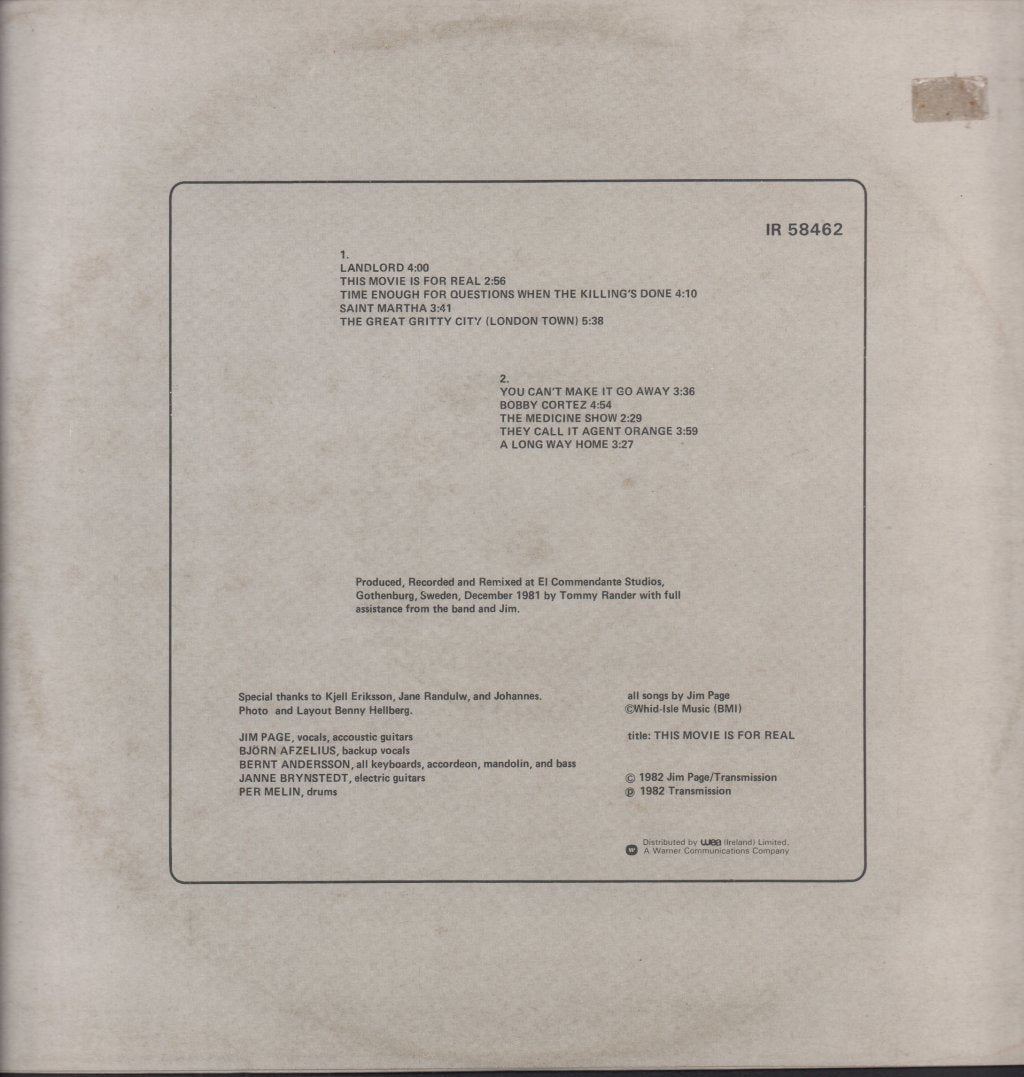 IR 58462

1.
LANDLORD 4:00
THIS MOVIE IS FOR REAL 2:56
TIME ENOUGH FOR QUESTIONS WHEN THE KILLING'S DONE 4:10
SAINT MARTHA 3:41
THE GREAT GRITTY CITY (LONDON TOWN) 5:38

2.
YOU CAN'T MAKE IT GO AWAY 3:36
BOBBY CORTEZ 4:54
THE MEDICINE SHOW 2:29
THEY CALL IT AGENT ORANGE 3:59
A LONG WAY HOME 3:27

Produced, Recorded and Remixed at El Commendante Studios, Gothenburg, Sweden, December 1981 by Tommy Rander with full assistance from the band and Jim.

Special thanks to Kjell Eriksson, Jane Randulw, and Johannes.
Photo and Layout Benny Hellberg.

JIM PAGE, vocals, accoustic guitars
BJÖRN AFZELIUS, backup vocals
BERNT ANDERSSON, all keyboards, accordeon, mandolin, and bass
JANNE BRYNSTEDT, electric guitars
PER MELIN, drums

all songs by Jim Page
©Whid-Isle Music (BMI)

title: THIS MOVIE IS FOR REAL

© 1982 Jim Page/Transmission
℗ 1982 Transmission

Distributed by wea (Ireland) Limited.
A Warner Communications Company